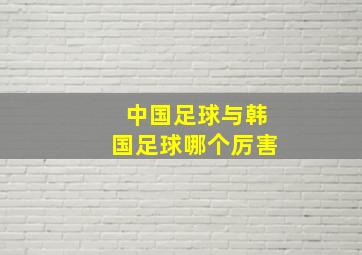 中国足球与韩国足球哪个厉害